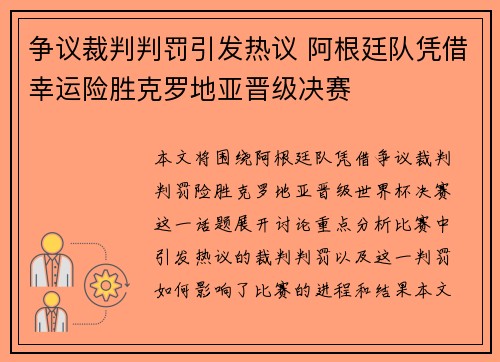 争议裁判判罚引发热议 阿根廷队凭借幸运险胜克罗地亚晋级决赛

本文将围绕阿根廷队凭借争议裁判判罚险胜克罗地亚晋级世界杯决赛这一话题展开讨论重点分析比赛中引发热议的裁判判罚以及这一判罚如何影响了比赛的进程和结果本文